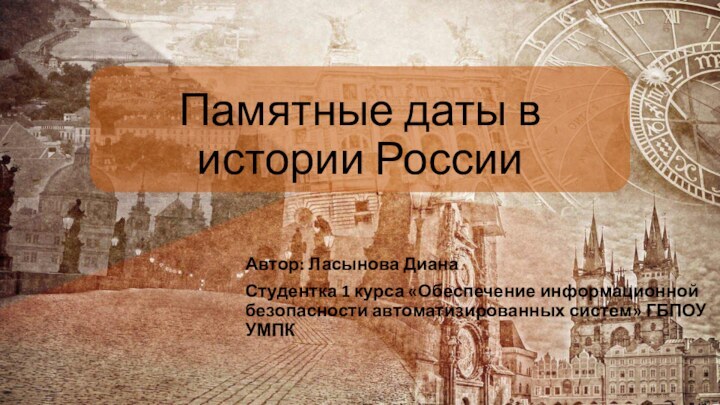 Памятные даты в истории России

Автор: Ласынова Диана

Студентка 1 курса «Обеспечение информационной безопасности автоматизированных систем» ГБПОУ УМПК